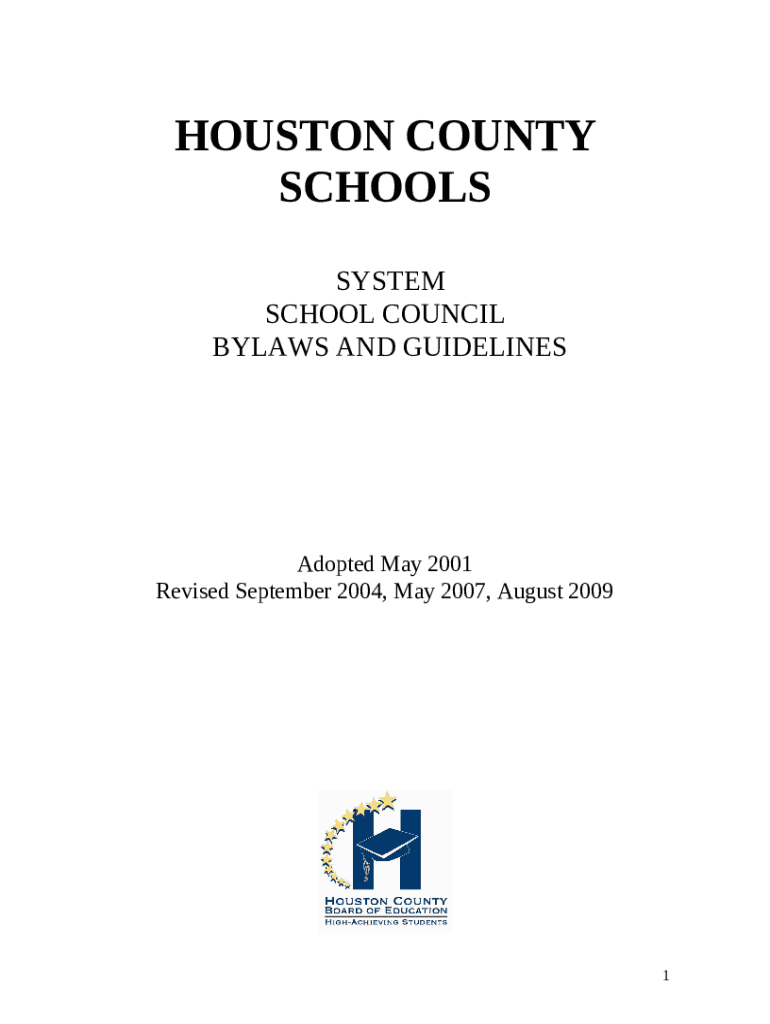 HOUSTON COUNTY SCHOOLS

SYSTEM
SCHOOL COUNCIL
BYLAWS AND GUIDELINES

Adopted May 2001
Revised September 2004, May 2007, August 2009

HOUSTON COUNTY
BOARD OF EDUCATION
HIGH-ACHIEVING STUDENTS

1